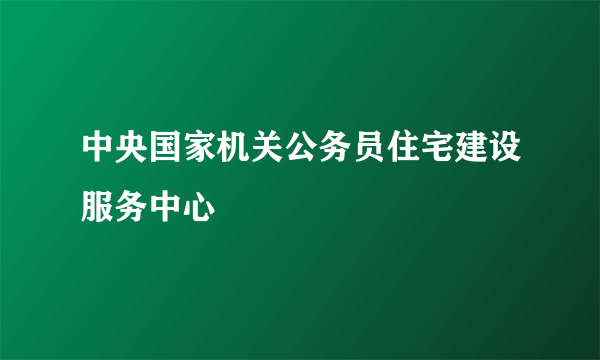 中央国家机关公务员住宅建设服务中心